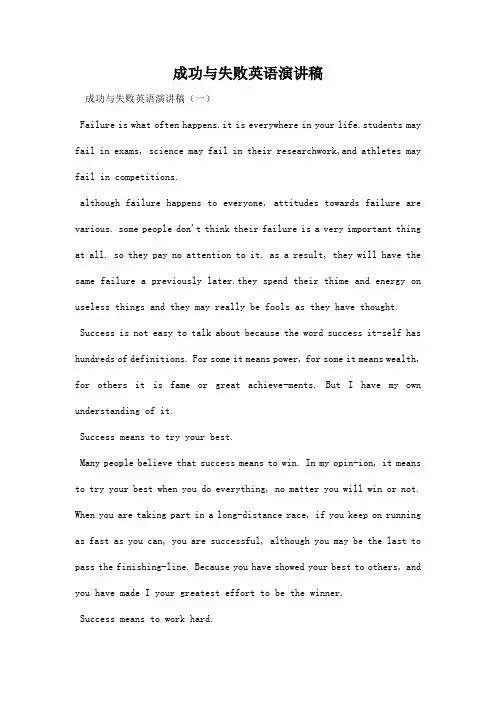 成功与失败英语演讲稿

成功与失败英语演讲稿（一）

Failure is what often happens. it is everywhere in your life. students may fail in exams, science may fail in their researchwork, and athletes may fail in competitions.

although failure happens to everyone, attitudes towards failure are various. some people don't think their failure is a very important thing at all. so they pay no attention to it. as a result, they will have the same failure a previously later. they spend their thime and energy on useless things and they may really be fools as they have thought.

Success is not easy to talk about because the word success it-self has hundreds of definitions. For some it means power, for some it means wealth, for others it is fame or great achieve-ments. But I have my own understanding of it.

Success means to try your best.

Many people believe that success means to win. In my opin-ion, it means to try your best when you do everything, no matter you will win or not. When you are taking part in a long-distance race, if you keep on running as fast as you can, you are successful, although you may be the last to pass the finishing-line. Because you have showed your best to others, and you have made I your greatest effort to be the winner.

Success means to work hard.